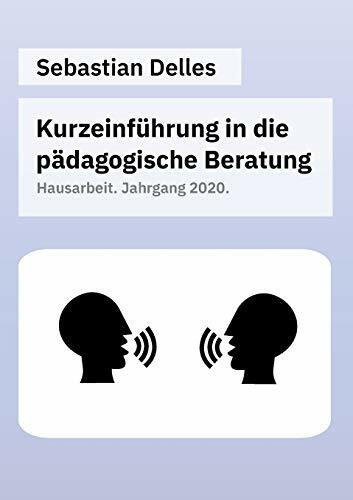 Sebastian Delles

Kurzeinführung in die pädagogische Beratung

Hausarbeit. Jahrgang 2020.